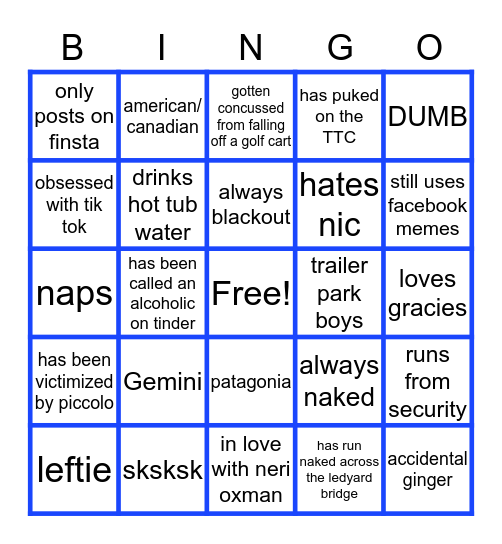 | B | I | N | G | O |
|---|---|---|---|---|
| only posts on finsta | american/ canadian | gotten concussed from falling off a golf cart | has puked on the TTC | DUMB |
| obsessed with tik tok | drinks hot tub water | always blackout | hates nic | still uses facebook memes |
| naps | has been called an alcoholic on tinder | Free! | trailer park boys | loves gracies |
| has been victimized by piccolo | Gemini | patagonia | always naked | runs from security |
| leftie | sksksk | in love with neri oxman | has run naked across the ledyard bridge | accidental ginger |